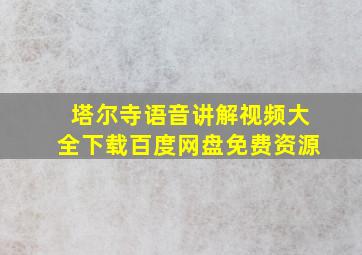 塔尔寺语音讲解视频大全下载百度网盘免费资源